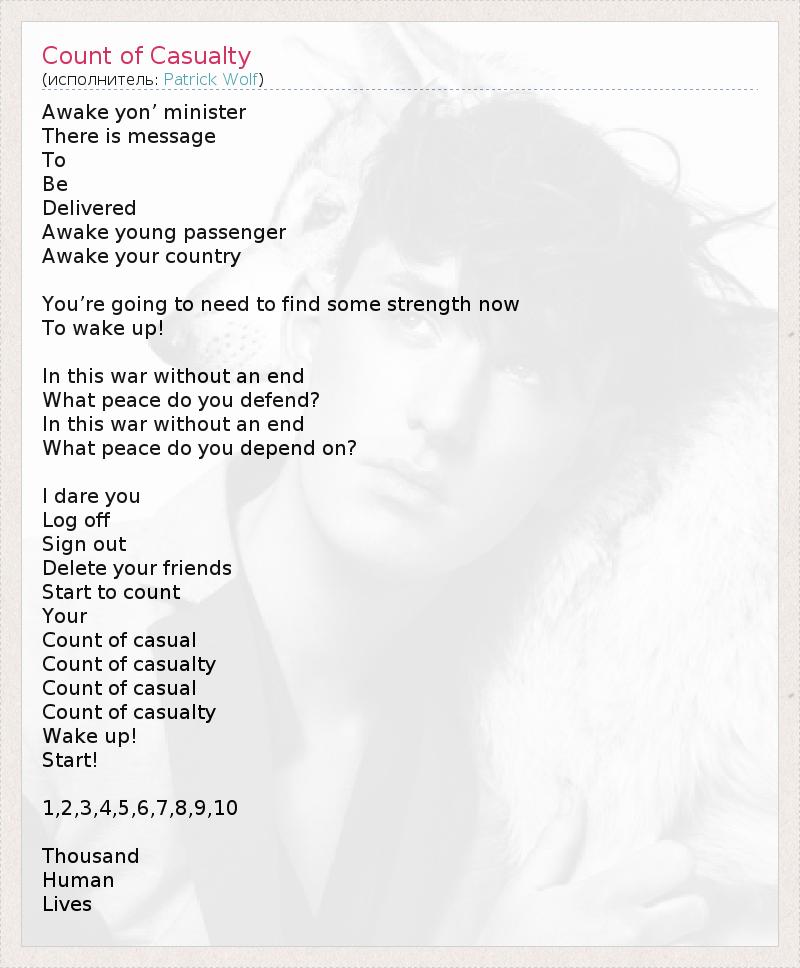 Count of Casualty
(исполнитель: Patrick Wolf)

Awake yon’ minister
There is message
To
Be
Delivered
Awake young passenger
Awake your country

You’re going to need to find some strength now
To wake up!

In this war without an end
What peace do you defend?
In this war without an end
What peace do you depend on?

I dare you
Log off
Sign out
Delete your friends
Start to count
Your
Count of casual
Count of casualty
Count of casual
Count of casualty
Wake up!
Start!

1,2,3,4,5,6,7,8,9,10

Thousand
Human
Lives